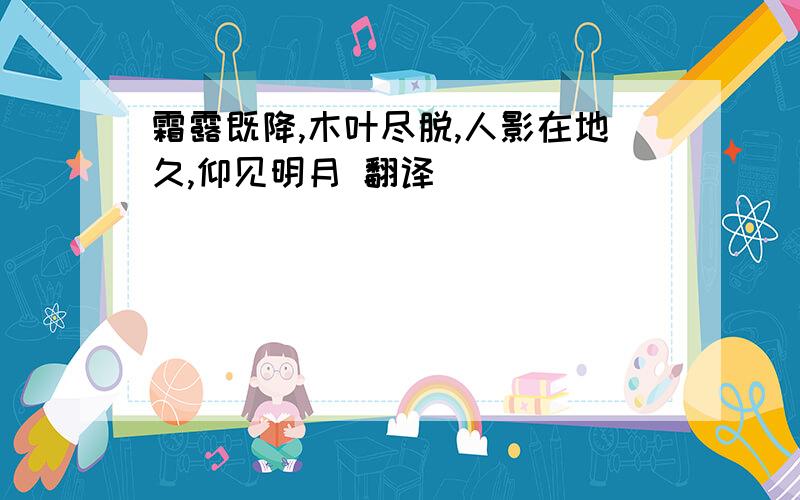 霜露既降,木叶尽脱,人影在地久,仰见明月 翻译